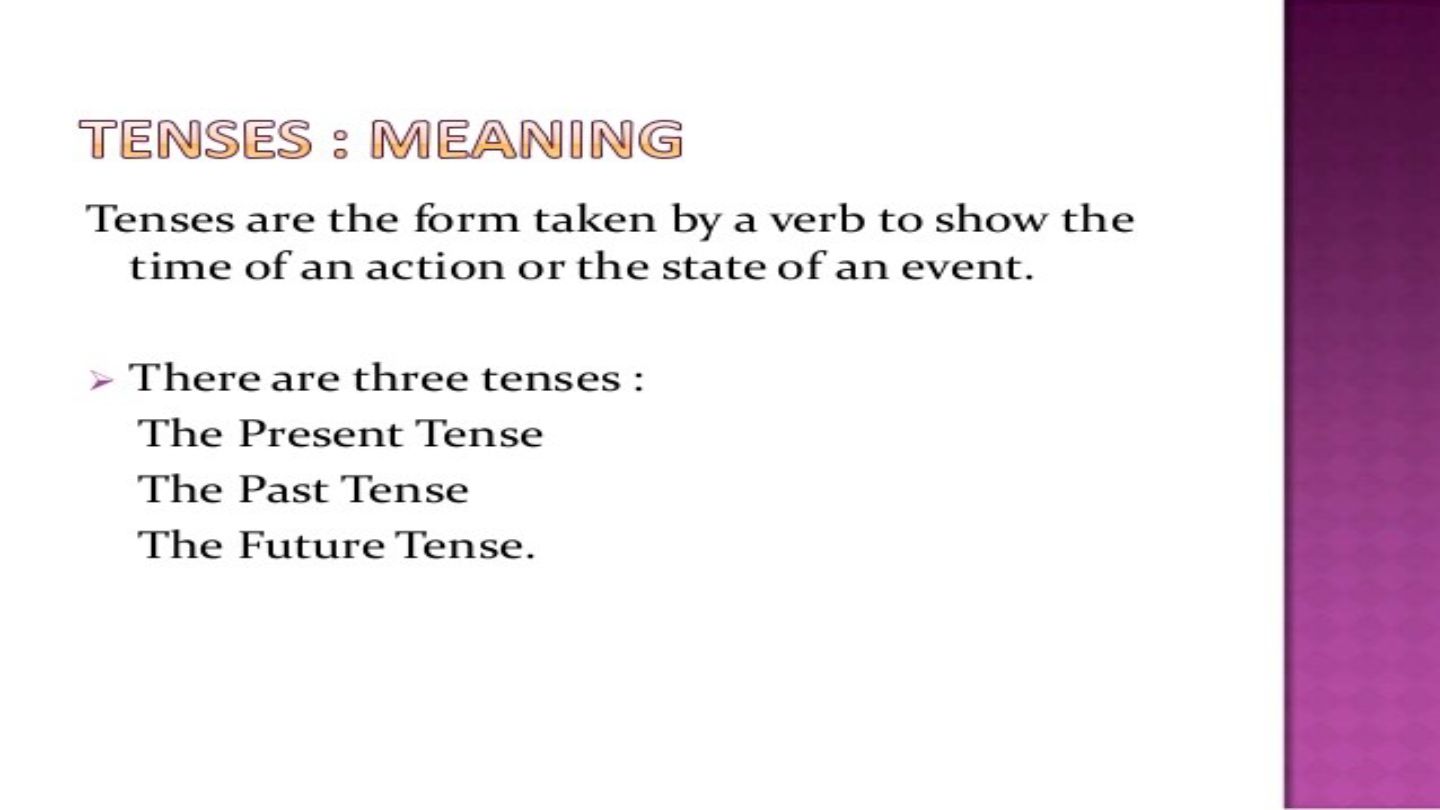 TENSES : MEANING

Tenses are the form taken by a verb to show the time of an action or the state of an event.

➢ There are three tenses :
The Present Tense
The Past Tense
The Future Tense.